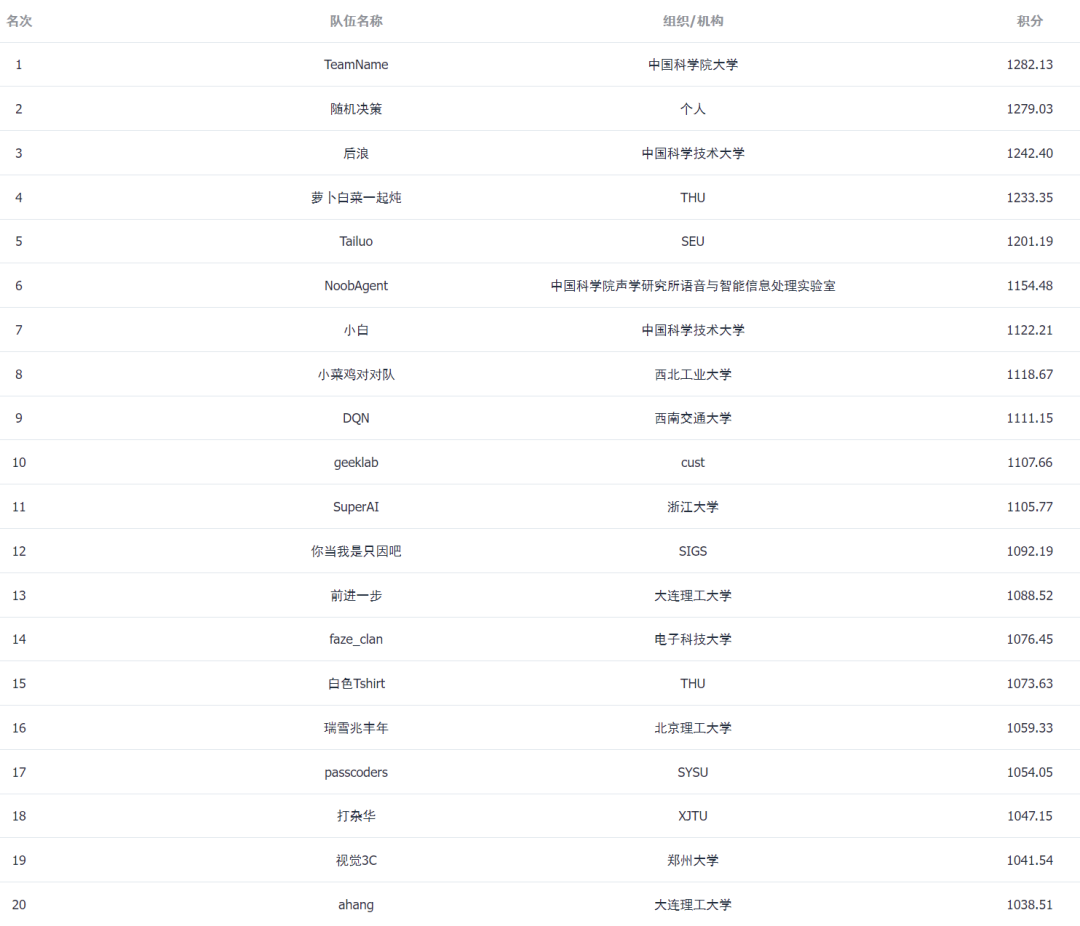 | 名次 | 队伍名称 | 组织/机构 | 积分 |
|---|---|---|---|
| 1 | TeamName | 中国科学院大学 | 1282.13 |
| 2 | 随机决策 | 个人 | 1279.03 |
| 3 | 后浪 | 中国科学技术大学 | 1242.40 |
| 4 | 萝卜白菜一起炖 | THU | 1233.35 |
| 5 | Tailuo | SEU | 1201.19 |
| 6 | NoobAgent | 中国科学院声学研究所语音与智能信息处理实验室 | 1154.48 |
| 7 | 小白 | 中国科学技术大学 | 1122.21 |
| 8 | 小菜鸡对对队 | 西北工业大学 | 1118.67 |
| 9 | DQN | 西南交通大学 | 1111.15 |
| 10 | geeklab | cust | 1107.66 |
| 11 | SuperAI | 浙江大学 | 1105.77 |
| 12 | 你当我是只因吧 | SIGS | 1092.19 |
| 13 | 前进一步 | 大连理工大学 | 1088.52 |
| 14 | faze_clan | 电子科技大学 | 1076.45 |
| 15 | 白色Tshirt | THU | 1073.63 |
| 16 | 瑞雪兆丰年 | 北京理工大学 | 1059.33 |
| 17 | passcoders | SYSU | 1054.05 |
| 18 | 打杂华 | XJTU | 1047.15 |
| 19 | 视觉3C | 郑州大学 | 1041.54 |
| 20 | ahang | 大连理工大学 | 1038.51 |